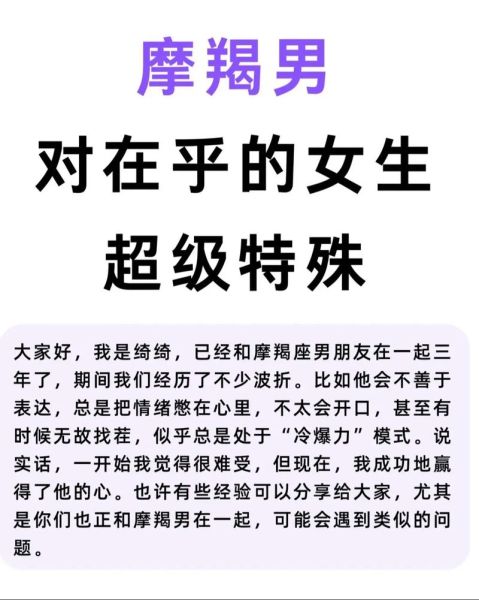 摩羯男

对在乎的女生

超级特殊

大家好，我是绮绮，已经和摩羯座男朋友在一起三年了，期间我们经历了不少波折。比如他会不善于表达，总是把情绪憋在心里，不太会开口，甚至有时候无故找茬，似乎总是处于“冷爆力”模式。说实话，一开始我觉得很难受，但现在，我成功地赢得了他的心。也许有些经验可以分享给大家，尤其是你们也正和摩羯男在一起，可能会遇到类似的问题。